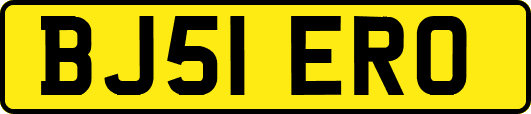 BJ51 ERO